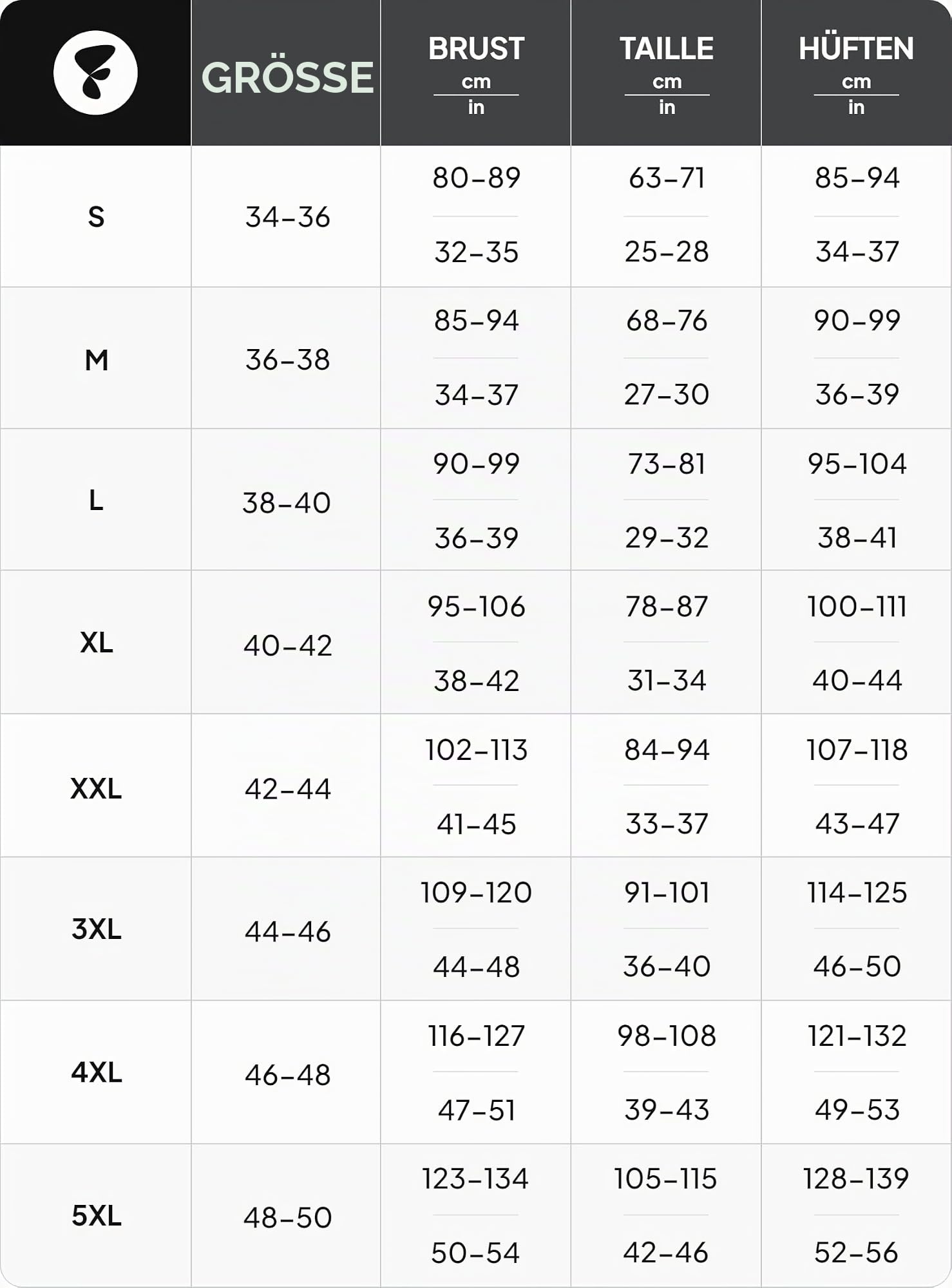 |  | GRÖSSE | BRUST cm / in | TAILLE cm / in | HÜFTEN cm / in |
|---|---|---|---|---|
| S | 34–36 | 80–89 / 32–35 | 63–71 / 25–28 | 85–94 / 34–37 |
| M | 36–38 | 85–94 / 34–37 | 68–76 / 27–30 | 90–99 / 36–39 |
| L | 38–40 | 90–99 / 36–39 | 73–81 / 29–32 | 95–104 / 38–41 |
| XL | 40–42 | 95–106 / 38–42 | 78–87 / 31–34 | 100–111 / 40–44 |
| XXL | 42–44 | 102–113 / 41–45 | 84–94 / 33–37 | 107–118 / 43–47 |
| 3XL | 44–46 | 109–120 / 44–48 | 91–101 / 36–40 | 114–125 / 46–50 |
| 4XL | 46–48 | 116–127 / 47–51 | 98–108 / 39–43 | 121–132 / 49–53 |
| 5XL | 48–50 | 123–134 / 50–54 | 105–115 / 42–46 | 128–139 / 52–56 |